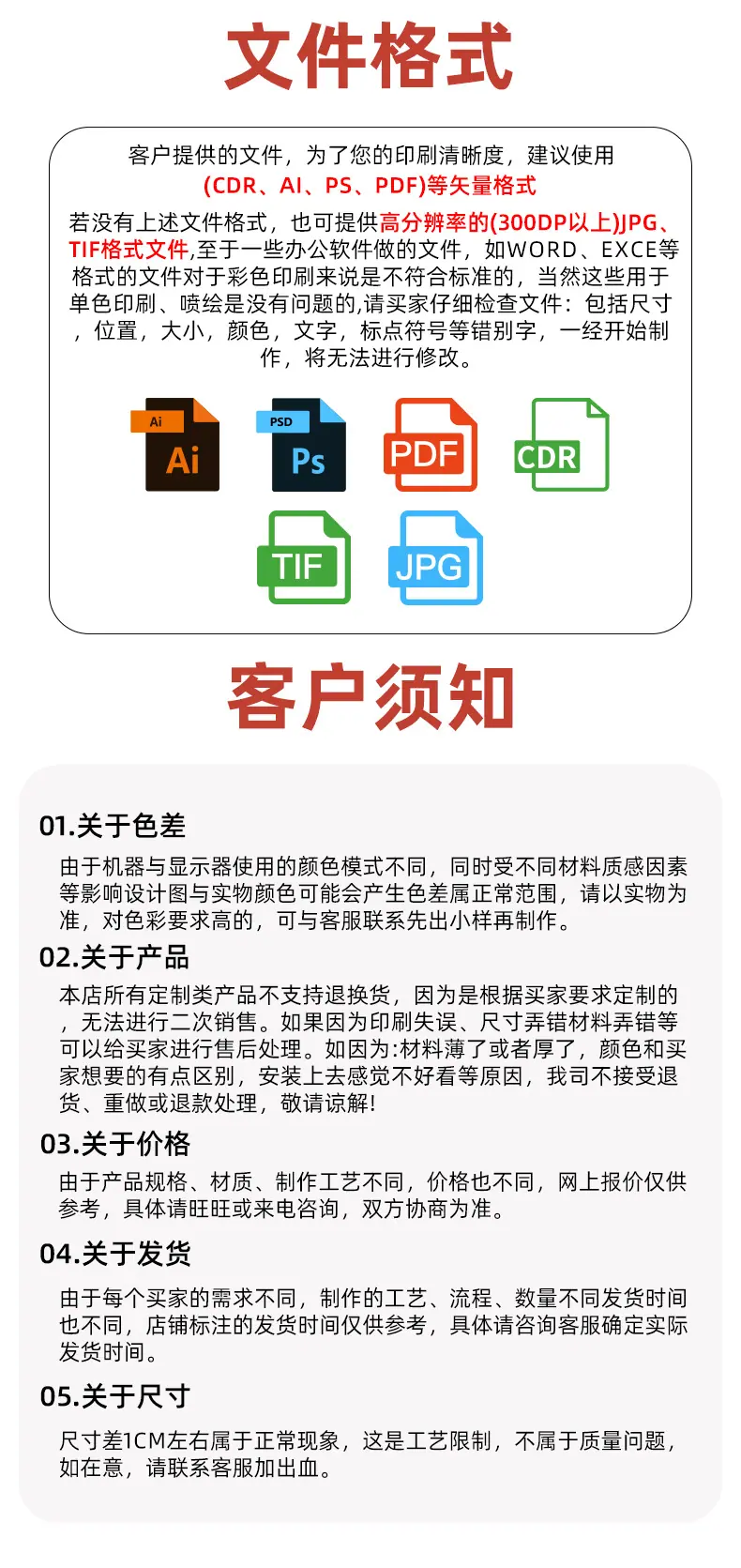 文件格式

客户提供的文件，为了您的印刷清晰度，建议使用
(CDR、AI、PS、PDF)等矢量格式
若没有上述文件格式，也可提供高分辨率的(300DP以上)JPG、TIF格式文件,至于一些办公软件做的文件，如WORD、EXCE等格式的文件对于彩色印刷来说是不符合标准的，当然这些用于单色印刷、喷绘是没有问题的,请买家仔细检查文件：包括尺寸，位置，大小，颜色，文字，标点符号等错别字，一经开始制作，将无法进行修改。

Ai
Ai
PSD
Ps
PDF
CDR
TIF
JPG

客户须知

01.关于色差
由于机器与显示器使用的颜色模式不同，同时受不同材料质感因素等影响设计图与实物颜色可能会产生色差属正常范围，请以实物为准，对色彩要求高的，可与客服联系先出小样再制作。

02.关于产品
本店所有定制类产品不支持退换货，因为是根据买家要求定制的，无法进行二次销售。如果因为印刷失误、尺寸弄错材料弄错等可以给买家进行售后处理。如因为:材料薄了或者厚了，颜色和买家想要的有点区别，安装上去感觉不好看等原因，我司不接受退货、重做或退款处理，敬请谅解!

03.关于价格
由于产品规格、材质、制作工艺不同，价格也不同，网上报价仅供参考，具体请旺旺或来电咨询，双方协商为准。

04.关于发货
由于每个买家的需求不同，制作的工艺、流程、数量不同发货时间也不同，店铺标注的发货时间仅供参考，具体请咨询客服确定实际发货时间。

05.关于尺寸
尺寸差1CM左右属于正常现象，这是工艺限制，不属于质量问题，如在意，请联系客服加出血。